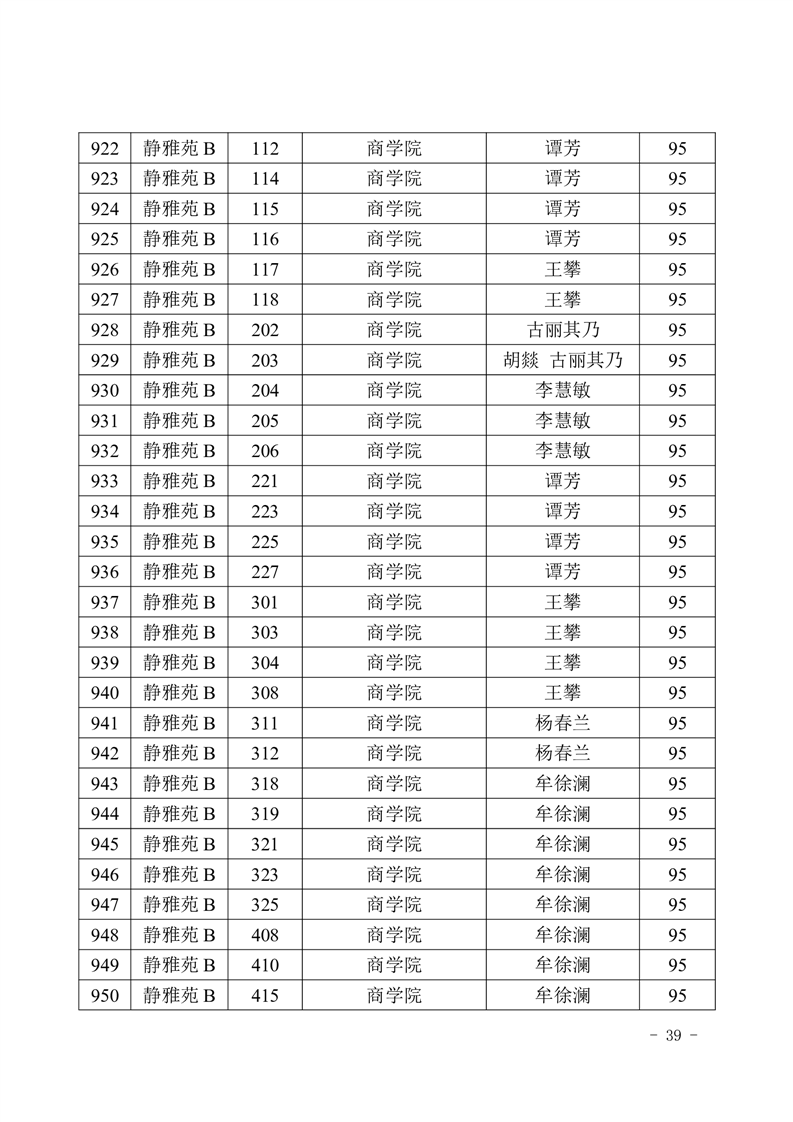 | 922 | 静雅苑 B | 112 | 商学院 | 谭芳 | 95 |
|---|---|---|---|---|---|
| 923 | 静雅苑 B | 114 | 商学院 | 谭芳 | 95 |
| 924 | 静雅苑 B | 115 | 商学院 | 谭芳 | 95 |
| 925 | 静雅苑 B | 116 | 商学院 | 谭芳 | 95 |
| 926 | 静雅苑 B | 117 | 商学院 | 王攀 | 95 |
| 927 | 静雅苑 B | 118 | 商学院 | 王攀 | 95 |
| 928 | 静雅苑 B | 202 | 商学院 | 古丽其乃 | 95 |
| 929 | 静雅苑 B | 203 | 商学院 | 胡燚 古丽其乃 | 95 |
| 930 | 静雅苑 B | 204 | 商学院 | 李慧敏 | 95 |
| 931 | 静雅苑 B | 205 | 商学院 | 李慧敏 | 95 |
| 932 | 静雅苑 B | 206 | 商学院 | 李慧敏 | 95 |
| 933 | 静雅苑 B | 221 | 商学院 | 谭芳 | 95 |
| 934 | 静雅苑 B | 223 | 商学院 | 谭芳 | 95 |
| 935 | 静雅苑 B | 225 | 商学院 | 谭芳 | 95 |
| 936 | 静雅苑 B | 227 | 商学院 | 谭芳 | 95 |
| 937 | 静雅苑 B | 301 | 商学院 | 王攀 | 95 |
| 938 | 静雅苑 B | 303 | 商学院 | 王攀 | 95 |
| 939 | 静雅苑 B | 304 | 商学院 | 王攀 | 95 |
| 940 | 静雅苑 B | 308 | 商学院 | 王攀 | 95 |
| 941 | 静雅苑 B | 311 | 商学院 | 杨春兰 | 95 |
| 942 | 静雅苑 B | 312 | 商学院 | 杨春兰 | 95 |
| 943 | 静雅苑 B | 318 | 商学院 | 牟徐澜 | 95 |
| 944 | 静雅苑 B | 319 | 商学院 | 牟徐澜 | 95 |
| 945 | 静雅苑 B | 321 | 商学院 | 牟徐澜 | 95 |
| 946 | 静雅苑 B | 323 | 商学院 | 牟徐澜 | 95 |
| 947 | 静雅苑 B | 325 | 商学院 | 牟徐澜 | 95 |
| 948 | 静雅苑 B | 408 | 商学院 | 牟徐澜 | 95 |
| 949 | 静雅苑 B | 410 | 商学院 | 牟徐澜 | 95 |
| 950 | 静雅苑 B | 415 | 商学院 | 牟徐澜 | 95 |

- 39 -